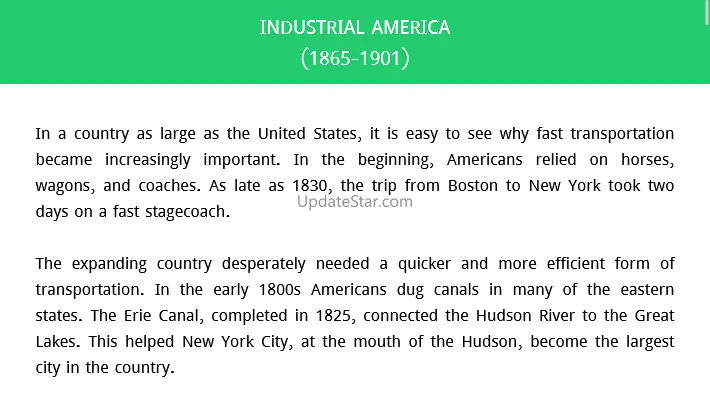 INDUSTRIAL AMERICA
(1865-1901)

In a country as large as the United States, it is easy to see why fast transportation became increasingly important. In the beginning, Americans relied on horses, wagons, and coaches. As late as 1830, the trip from Boston to New York took two days on a fast stagecoach.

UpdateStar.com

The expanding country desperately needed a quicker and more efficient form of transportation. In the early 1800s Americans dug canals in many of the eastern states. The Erie Canal, completed in 1825, connected the Hudson River to the Great Lakes. This helped New York City, at the mouth of the Hudson, become the largest city in the country.